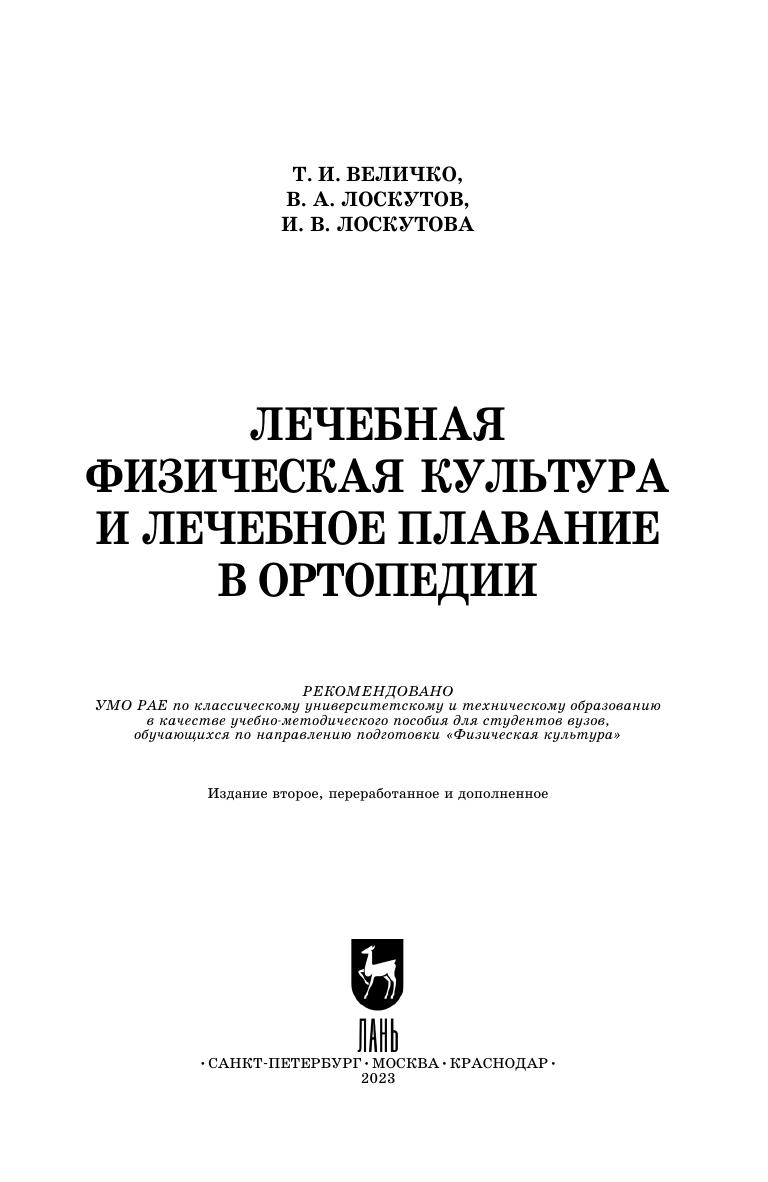 Т. И. ВЕЛИЧКО,
В. А. ЛОСКУТОВ,
И. В. ЛОСКУТОВА

ЛЕЧЕБНАЯ ФИЗИЧЕСКАЯ КУЛЬТУРА И ЛЕЧЕБНОЕ ПЛАВАНИЕ В ОРТОПЕДИИ

РЕКОМЕНДОВАНО
УМО РАЕ по классическому университетскому и техническому образованию в качестве учебно-методического пособия для студентов вузов, обучающихся по направлению подготовки «Физическая культура»

Издание второе, переработанное и дополненное

ЛАНЬ

• САНКТ-ПЕТЕРБУРГ • МОСКВА • КРАСНОДАР •
2023